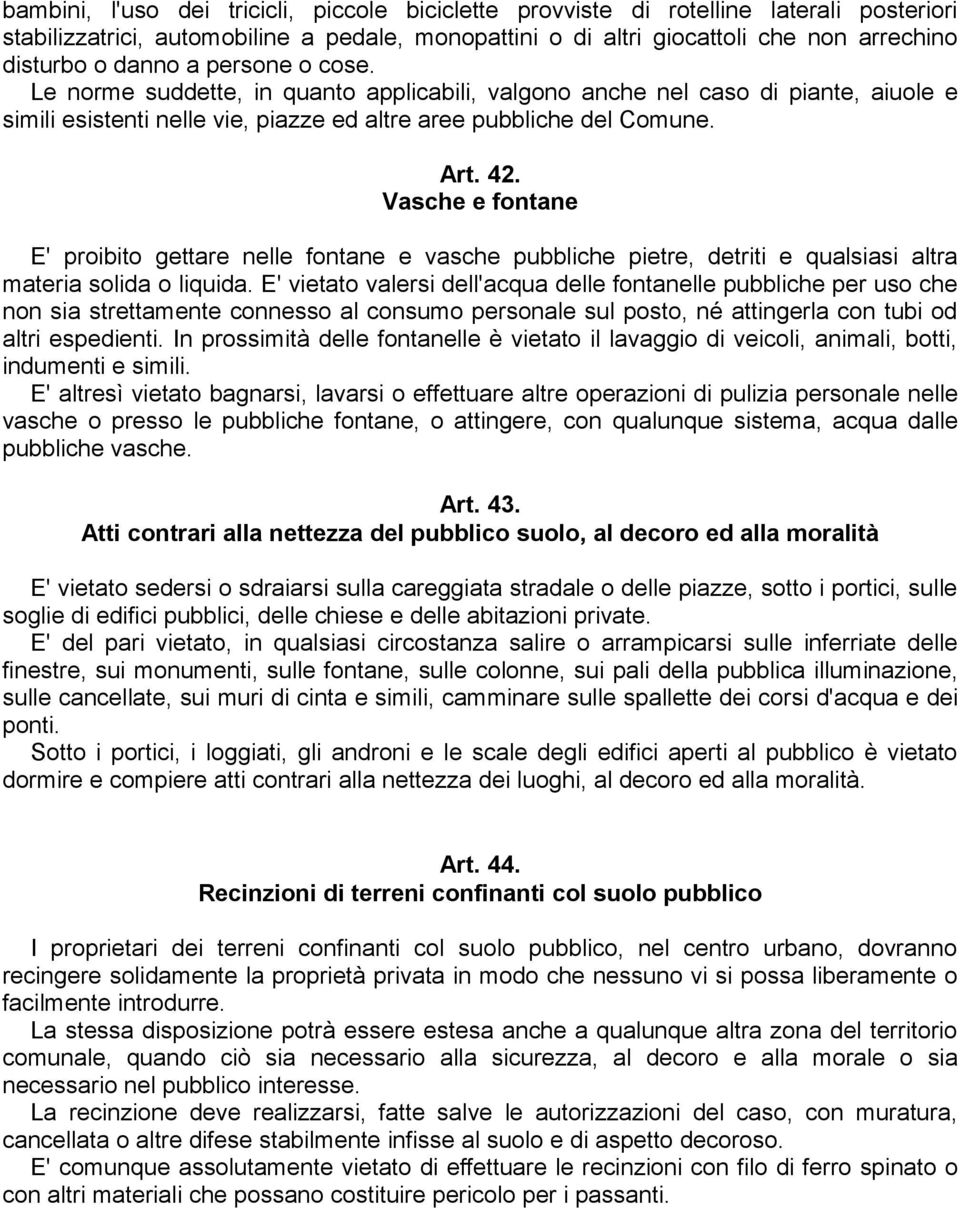 bambini, l'uso dei tricicli, piccole biciclette provviste di rotelline laterali posteriori stabilizzatrici, automobiline a pedale, monopattini o di altri giocattoli che non arrechino disturbo o danno a persone o cose.
Le norme suddette, in quanto applicabili, valgono anche nel caso di piante, aiuole e simili esistenti nelle vie, piazze ed altre aree pubbliche del Comune.

Art. 42.
Vasche e fontane

E' proibito gettare nelle fontane e vasche pubbliche pietre, detriti e qualsiasi altra materia solida o liquida. E' vietato valersi dell'acqua delle fontanelle pubbliche per uso che non sia strettamente connesso al consumo personale sul posto, né attingerla con tubi od altri espedienti. In prossimità delle fontanelle è vietato il lavaggio di veicoli, animali, botti, indumenti e simili.
E' altresì vietato bagnarsi, lavarsi o effettuare altre operazioni di pulizia personale nelle vasche o presso le pubbliche fontane, o attingere, con qualunque sistema, acqua dalle pubbliche vasche.

Art. 43.
Atti contrari alla nettezza del pubblico suolo, al decoro ed alla moralità

E' vietato sedersi o sdraiarsi sulla careggiata stradale o delle piazze, sotto i portici, sulle soglie di edifici pubblici, delle chiese e delle abitazioni private.
E' del pari vietato, in qualsiasi circostanza salire o arrampicarsi sulle inferriate delle finestre, sui monumenti, sulle fontane, sulle colonne, sui pali della pubblica illuminazione, sulle cancellate, sui muri di cinta e simili, camminare sulle spallette dei corsi d'acqua e dei ponti.
Sotto i portici, i loggiati, gli androni e le scale degli edifici aperti al pubblico è vietato dormire e compiere atti contrari alla nettezza dei luoghi, al decoro ed alla moralità.

Art. 44.
Recinzioni di terreni confinanti col suolo pubblico

I proprietari dei terreni confinanti col suolo pubblico, nel centro urbano, dovranno recingere solidamente la proprietà privata in modo che nessuno vi si possa liberamente o facilmente introdurre.
La stessa disposizione potrà essere estesa anche a qualunque altra zona del territorio comunale, quando ciò sia necessario alla sicurezza, al decoro e alla morale o sia necessario nel pubblico interesse.
La recinzione deve realizzarsi, fatte salve le autorizzazioni del caso, con muratura, cancellata o altre difese stabilmente infisse al suolo e di aspetto decoroso.
E' comunque assolutamente vietato di effettuare le recinzioni con filo di ferro spinato o con altri materiali che possano costituire pericolo per i passanti.